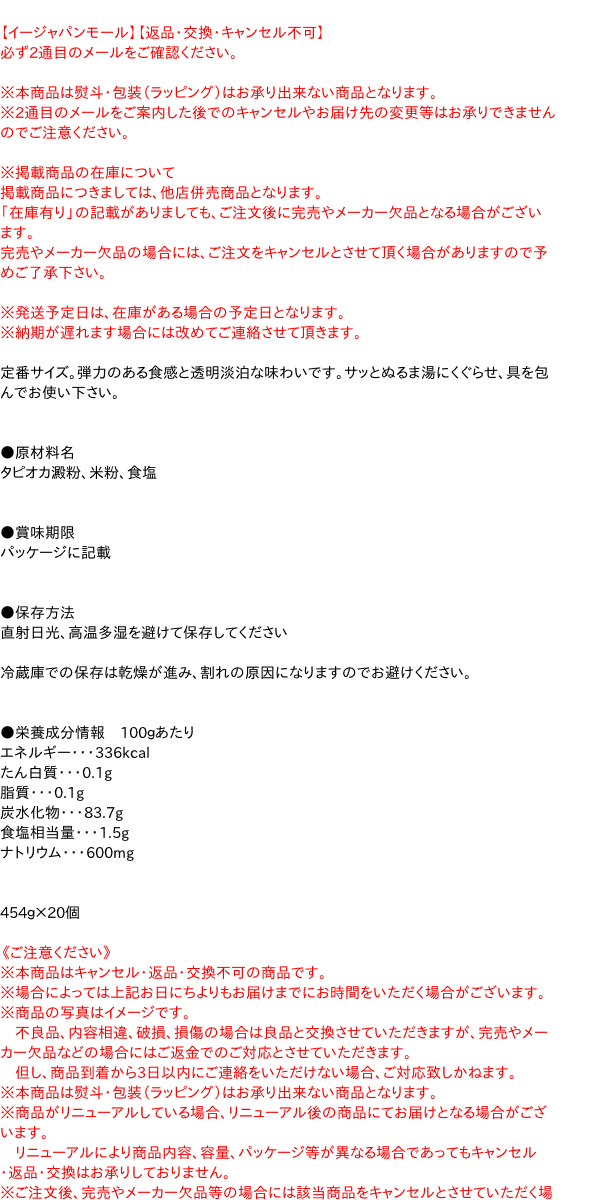 【イージャパンモール】【返品・交換・キャンセル不可】
必ず2通目のメールをご確認ください。

※本商品は熨斗・包装（ラッピング）はお承り出来ない商品となります。
※2通目のメールをご案内した後でのキャンセルやお届け先の変更等はお承りできませんのでご注意ください。

※掲載商品の在庫について
掲載商品につきましては、他店併売商品となります。
「在庫有り」の記載がありましても、ご注文後に完売やメーカー欠品となる場合がございます。
完売やメーカー欠品の場合には、ご注文をキャンセルとさせて頂く場合がありますので予めご了承下さい。

※発送予定日は、在庫がある場合の予定日となります。
※納期が遅れます場合には改めてご連絡させて頂きます。

定番サイズ。弾力のある食感と透明淡泊な味わいです。サッとぬるま湯にくぐらせ、具を包んでお使い下さい。

●原材料名
タピオカ澱粉、米粉、食塩

●賞味期限
パッケージに記載

●保存方法
直射日光、高温多湿を避けて保存してください

冷蔵庫での保存は乾燥が進み、割れの原因になりますのでお避けください。

●栄養成分情報　100gあたり
エネルギー・・・336kcal
たん白質・・・0.1g
脂質・・・0.1g
炭水化物・・・83.7g
食塩相当量・・・1.5g
ナトリウム・・・600mg

454g×20個

《ご注意ください》
※本商品はキャンセル・返品・交換不可の商品です。
※場合によっては上記お日にちよりもお届けまでにお時間をいただく場合がございます。
※商品の写真はイメージです。
　不良品、内容相違、破損、損傷の場合は良品と交換させていただきますが、完売やメーカー欠品などの場合にはご返金でのご対応とさせていただきます。
　但し、商品到着から3日以内にご連絡をいただけない場合、ご対応致しかねます。
※本商品は熨斗・包装（ラッピング）はお承り出来ない商品となります。
※商品がリニューアルしている場合、リニューアル後の商品にてお届けとなる場合がございます。
　リニューアルにより商品内容、容量、パッケージ等が異なる場合であってもキャンセル・返品・交換はお承りしておりません。
※ご注文後、完売やメーカー欠品等の場合には該当商品をキャンセルとさせていただく場